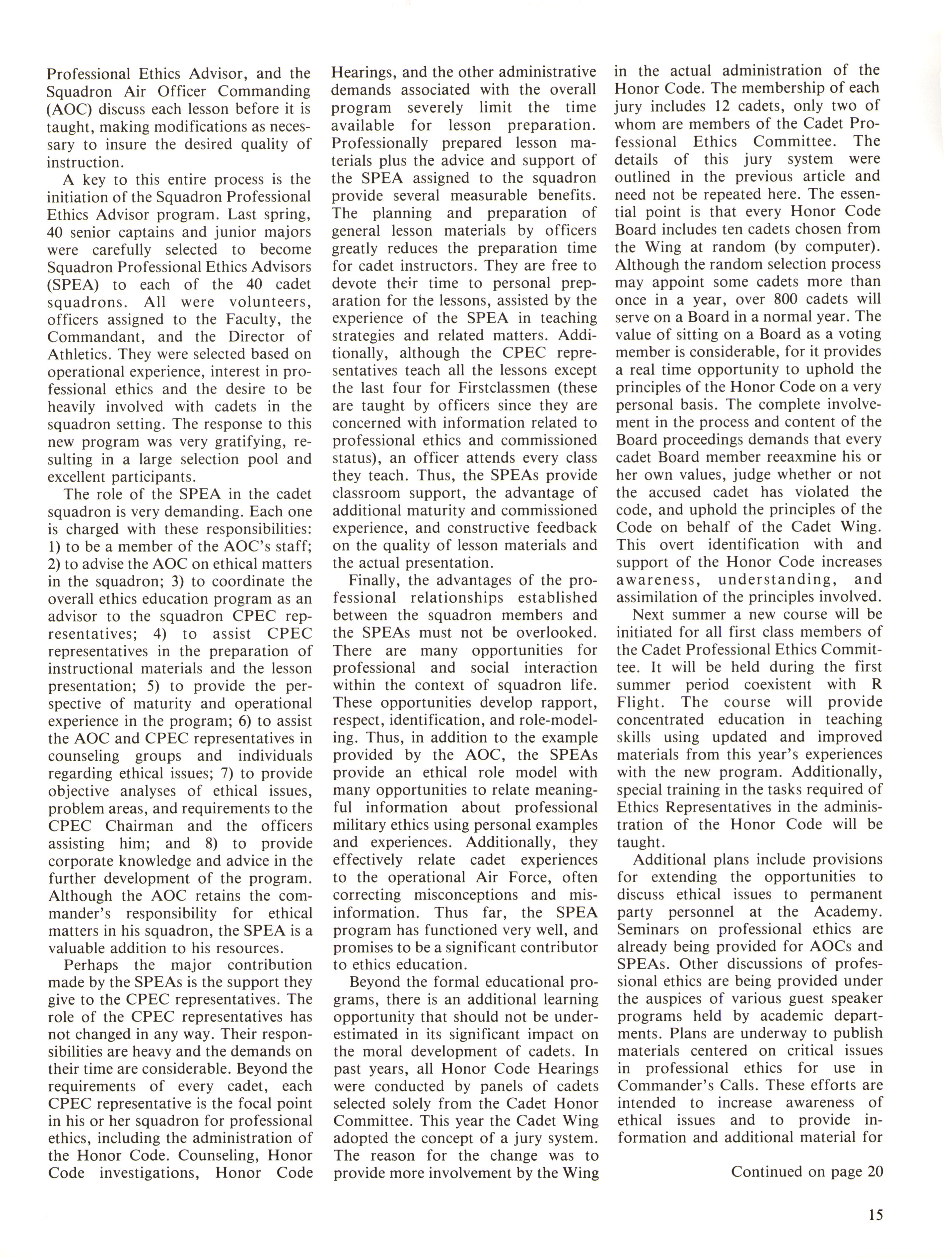 Professional Ethics Advisor, and the Squadron Air Officer Commanding (AOC) discuss each lesson before it is taught, making modifications as necessary to insure the desired quality of instruction.

A key to this entire process is the initiation of the Squadron Professional Ethics Advisor program. Last spring, 40 senior captains and junior majors were carefully selected to become Squadron Professional Ethics Advisors (SPEA) to each of the 40 cadet squadrons. All were volunteers, officers assigned to the Faculty, the Commandant, and the Director of Athletics. They were selected based on operational experience, interest in professional ethics and the desire to be heavily involved with cadets in the squadron setting. The response to this new program was very gratifying, resulting in a large selection pool and excellent participants.

The role of the SPEA in the cadet squadron is very demanding. Each one is charged with these responsibilities: 1) to be a member of the AOC's staff; 2) to advise the AOC on ethical matters in the squadron; 3) to coordinate the overall ethics education program as an advisor to the squadron CPEC representatives; 4) to assist CPEC representatives in the preparation of instructional materials and the lesson presentation; 5) to provide the perspective of maturity and operational experience in the program; 6) to assist the AOC and CPEC representatives in counseling groups and individuals regarding ethical issues; 7) to provide objective analyses of ethical issues, problem areas, and requirements to the CPEC Chairman and the officers assisting him; and 8) to provide corporate knowledge and advice in the further development of the program. Although the AOC retains the commander's responsibility for ethical matters in his squadron, the SPEA is a valuable addition to his resources.

Perhaps the major contribution made by the SPEAs is the support they give to the CPEC representatives. The role of the CPEC representatives has not changed in any way. Their responsibilities are heavy and the demands on their time are considerable. Beyond the requirements of every cadet, each CPEC representative is the focal point in his or her squadron for professional ethics, including the administration of the Honor Code. Counseling, Honor Code investigations, Honor Code Hearings, and the other administrative demands associated with the overall program severely limit the time available for lesson preparation. Professionally prepared lesson materials plus the advice and support of the SPEA assigned to the squadron provide several measurable benefits. The planning and preparation of general lesson materials by officers greatly reduces the preparation time for cadet instructors. They are free to devote their time to personal preparation for the lessons, assisted by the experience of the SPEA in teaching strategies and related matters. Additionally, although the CPEC representatives teach all the lessons except the last four for Firstclassmen (these are taught by officers since they are concerned with information related to professional ethics and commissioned status), an officer attends every class they teach. Thus, the SPEAs provide classroom support, the advantage of additional maturity and commissioned experience, and constructive feedback on the quality of lesson materials and the actual presentation.

Finally, the advantages of the professional relationships established between the squadron members and the SPEAs must not be overlooked. There are many opportunities for professional and social interaction within the context of squadron life. These opportunities develop rapport, respect, identification, and role-modeling. Thus, in addition to the example provided by the AOC, the SPEAs provide an ethical role model with many opportunities to relate meaningful information about professional military ethics using personal examples and experiences. Additionally, they effectively relate cadet experiences to the operational Air Force, often correcting misconceptions and misinformation. Thus far, the SPEA program has functioned very well, and promises to be a significant contributor to ethics education.

Beyond the formal educational programs, there is an additional learning opportunity that should not be underestimated in its significant impact on the moral development of cadets. In past years, all Honor Code Hearings were conducted by panels of cadets selected solely from the Cadet Honor Committee. This year the Cadet Wing adopted the concept of a jury system. The reason for the change was to provide more involvement by the Wing in the actual administration of the Honor Code. The membership of each jury includes 12 cadets, only two of whom are members of the Cadet Professional Ethics Committee. The details of this jury system were outlined in the previous article and need not be repeated here. The essential point is that every Honor Code Board includes ten cadets chosen from the Wing at random (by computer). Although the random selection process may appoint some cadets more than once in a year, over 800 cadets will serve on a Board in a normal year. The value of sitting on a Board as a voting member is considerable, for it provides a real time opportunity to uphold the principles of the Honor Code on a very personal basis. The complete involvement in the process and content of the Board proceedings demands that every cadet Board member reeaxmine his or her own values, judge whether or not the accused cadet has violated the code, and uphold the principles of the Code on behalf of the Cadet Wing. This overt identification with and support of the Honor Code increases awareness, understanding, and assimilation of the principles involved.

Next summer a new course will be initiated for all first class members of the Cadet Professional Ethics Committee. It will be held during the first summer period coexistent with R Flight. The course will provide concentrated education in teaching skills using updated and improved materials from this year's experiences with the new program. Additionally, special training in the tasks required of Ethics Representatives in the administration of the Honor Code will be taught.

Additional plans include provisions for extending the opportunities to discuss ethical issues to permanent party personnel at the Academy. Seminars on professional ethics are already being provided for AOCs and SPEAs. Other discussions of professional ethics are being provided under the auspices of various guest speaker programs held by academic departments. Plans are underway to publish materials centered on critical issues in professional ethics for use in Commander's Calls. These efforts are intended to increase awareness of ethical issues and to provide information and additional material for

Continued on page 20

15